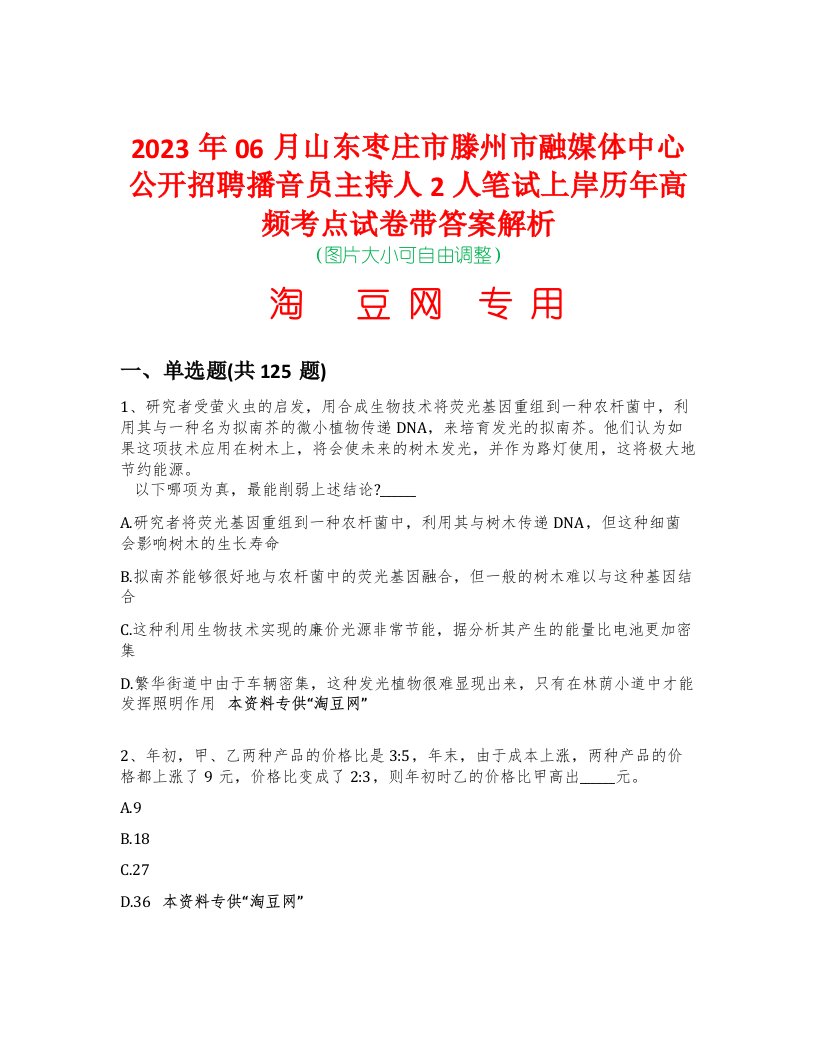 2023年06月山东枣庄市滕州市融媒体中心公开招聘播音员主持人2人笔试上岸历年高频考点试卷带答案解析

(图片大小可自由调整)

淘 豆网 专用

一、单选题(共125 题)

1、研究者受萤火虫的启发，用合成生物技术将荧光基因重组到一种农杆菌中，利用其与一种名为拟南芥的微小植物传递DNA，来培育发光的拟南芥。他们认为如果这项技术应用在树木上，将会使未来的树木发光，并作为路灯使用，这将极大地节约能源。

以下哪项为真，最能削弱上述结论?_____

A.研究者将荧光基因重组到一种农杆菌中，利用其与树木传递DNA，但这种细菌会影响树木的生长寿命

B.拟南芥能够很好地与农杆菌中的荧光基因融合，但一般的树木难以与这种基因结合

C.这种利用生物技术实现的廉价光源非常节能，据分析其产生的能量比电池更加密集

D.繁华街道中由于车辆密集，这种发光植物很难显现出来，只有在林荫小道中才能发挥照明作用 本资料专供“淘豆网”

2、年初，甲、乙两种产品的价格比是3:5，年末，由于成本上涨，两种产品的价格都上涨了9元，价格比变成了2:3，则年初时乙的价格比甲高出_____元。

A.9

B.18

C.27

D.36 本资料专供“淘豆网”